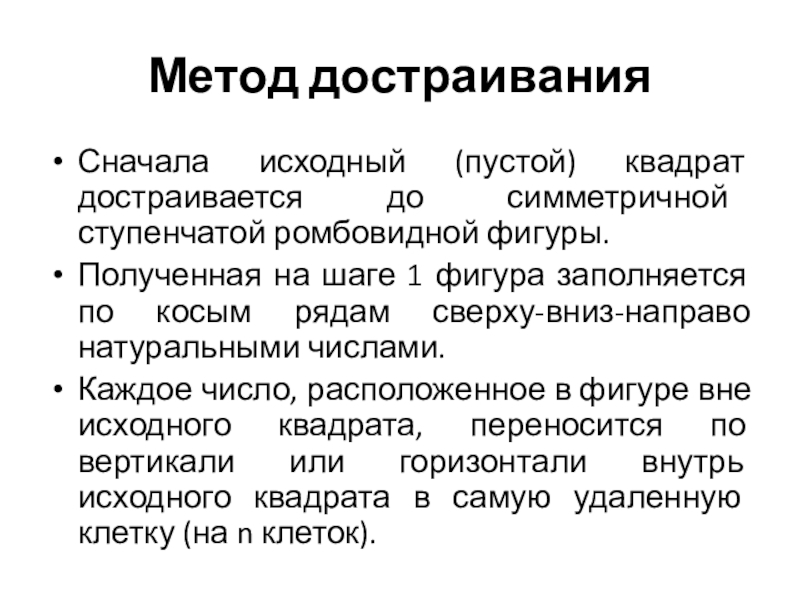 Метод достраивания

• Сначала исходный (пустой) квадрат достраивается до симметричной ступенчатой ромбовидной фигуры.

• Полученная на шаге 1 фигура заполняется по косым рядам сверху-вниз-направо натуральными числами.

• Каждое число, расположенное в фигуре вне исходного квадрата, переносится по вертикали или горизонтали внутрь исходного квадрата в самую удаленную клетку (на n клеток).